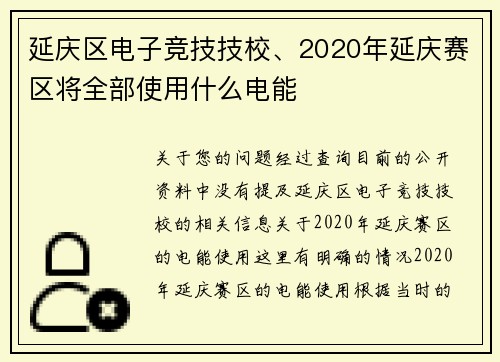 延庆区电子竞技技校、2020年延庆赛区将全部使用什么电能

关于您的问题经过查询目前的公开资料中没有提及延庆区电子竞技技校的相关信息关于2020年延庆赛区的电能使用这里有明确的情况2020年延庆赛区的电能使用根据当时的